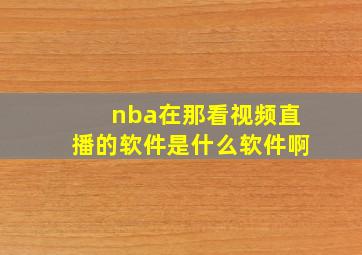 nba在那看视频直播的软件是什么软件啊